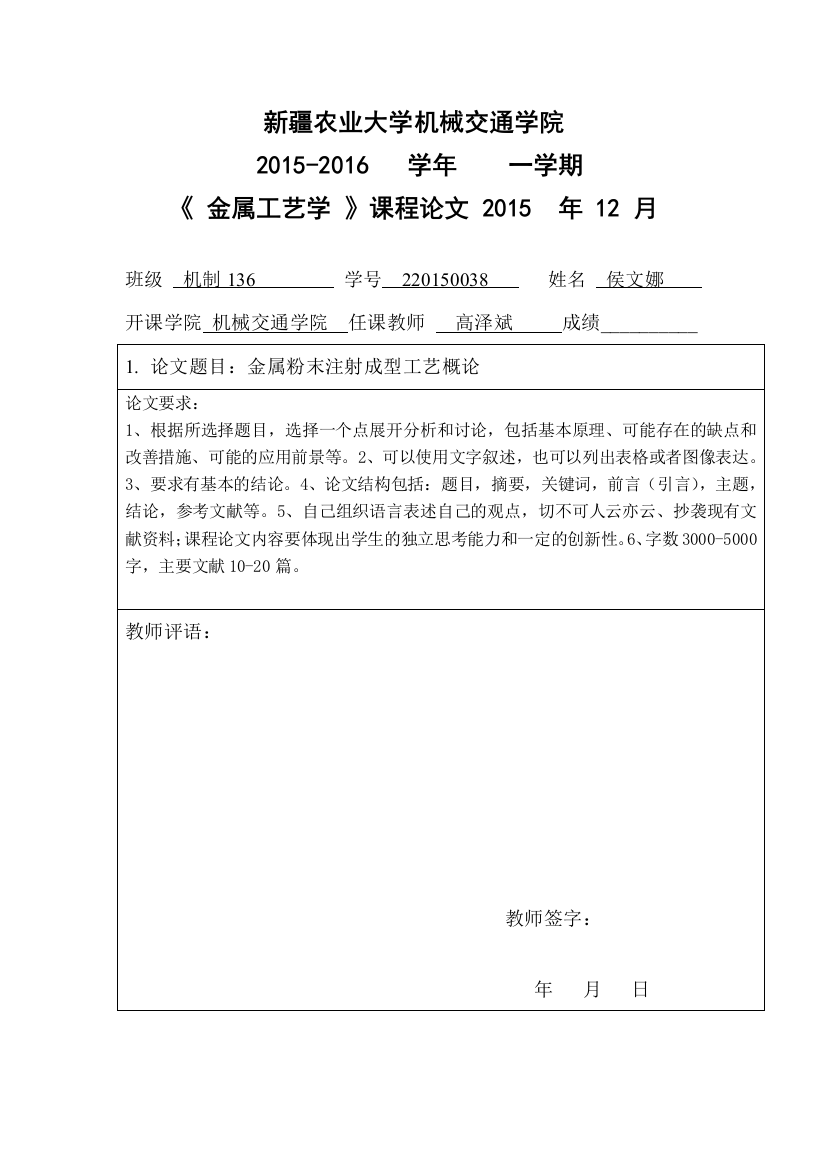 新疆农业大学机械交通学院

2015-2016 学年 一学期

《 金属工艺学 》课程论文 2015 年 12 月

班级 机制 136 学号 220150038 姓名 侯文娜

开课学院 机械交通学院 任课教师 高泽斌 成绩__________

1. 论文题目：金属粉末注射成型工艺概论

论文要求：
1、根据所选择题目，选择一个点展开分析和讨论，包括基本原理、可能存在的缺点和改善措施、可能的应用前景等。2、可以使用文字叙述，也可以列出表格或者图像表达。3、要求有基本的结论。4、论文结构包括：题目，摘要，关键词，前言（引言），主题，结论，参考文献等。5、自己组织语言表述自己的观点，切不可人云亦云、抄袭现有文献资料；课程论文内容要体现出学生的独立思考能力和一定的创新性。6、字数 3000-5000 字，主要文献 10-20 篇。

教师评语：

教师签字：

年 月 日